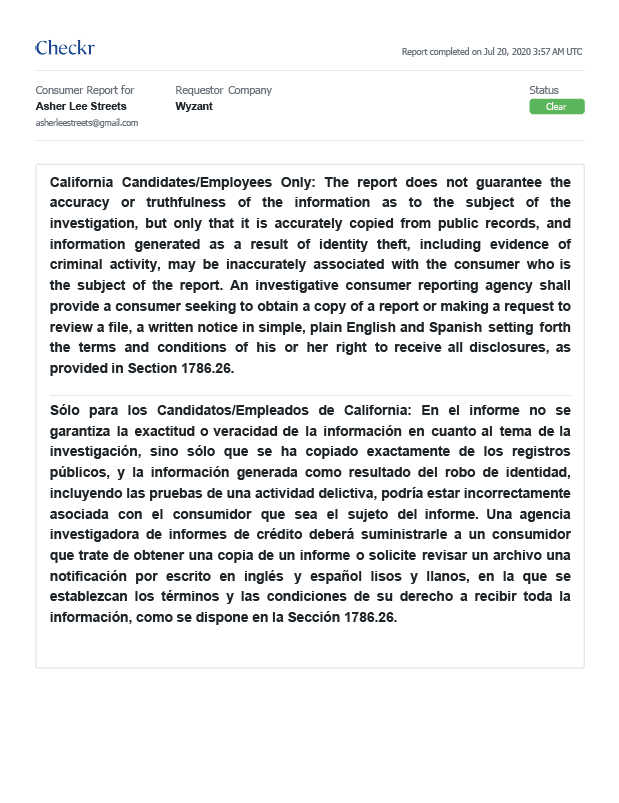 Checkr

Report completed on Jul 20, 2020 3:57 AM UTC

Consumer Report for
Asher Lee Streets
asherleestreets@gmail.com

Requestor Company
Wyzant

Status
Clear

California Candidates/Employees Only: The report does not guarantee the accuracy or truthfulness of the information as to the subject of the investigation, but only that it is accurately copied from public records, and information generated as a result of identity theft, including evidence of criminal activity, may be inaccurately associated with the consumer who is the subject of the report. An investigative consumer reporting agency shall provide a consumer seeking to obtain a copy of a report or making a request to review a file, a written notice in simple, plain English and Spanish setting forth the terms and conditions of his or her right to receive all disclosures, as provided in Section 1786.26.

Sólo para los Candidatos/Empleados de California: En el informe no se garantiza la exactitud o veracidad de la información en cuanto al tema de la investigación, sino sólo que se ha copiado exactamente de los registros públicos, y la información generada como resultado del robo de identidad, incluyendo las pruebas de una actividad delictiva, podría estar incorrectamente asociada con el consumidor que sea el sujeto del informe. Una agencia investigadora de informes de crédito deberá suministrarle a un consumidor que trate de obtener una copia de un informe o solicite revisar un archivo una notificación por escrito en inglés y español lisos y llanos, en la que se establezcan los términos y las condiciones de su derecho a recibir toda la información, como se dispone en la Sección 1786.26.